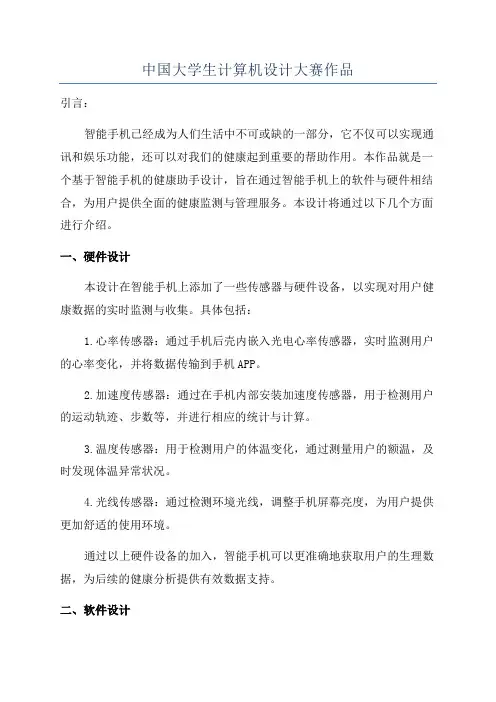 中国大学生计算机设计大赛作品

引言：

智能手机已经成为人们生活中不可或缺的一部分，它不仅可以实现通讯和娱乐功能，还可以对我们的健康起到重要的帮助作用。本作品就是一个基于智能手机的健康助手设计，旨在通过智能手机上的软件与硬件相结合，为用户提供全面的健康监测与管理服务。本设计将通过以下几个方面进行介绍。

一、硬件设计

本设计在智能手机上添加了一些传感器与硬件设备，以实现对用户健康数据的实时监测与收集。具体包括：

1.心率传感器：通过手机后壳内嵌入光电心率传感器，实时监测用户的心率变化，并将数据传输到手机APP。

2.加速度传感器：通过在手机内部安装加速度传感器，用于检测用户的运动轨迹、步数等，并进行相应的统计与计算。

3.温度传感器：用于检测用户的体温变化，通过测量用户的额温，及时发现体温异常状况。

4.光线传感器：通过检测环境光线，调整手机屏幕亮度，为用户提供更加舒适的使用环境。

通过以上硬件设备的加入，智能手机可以更准确地获取用户的生理数据，为后续的健康分析提供有效数据支持。

二、软件设计